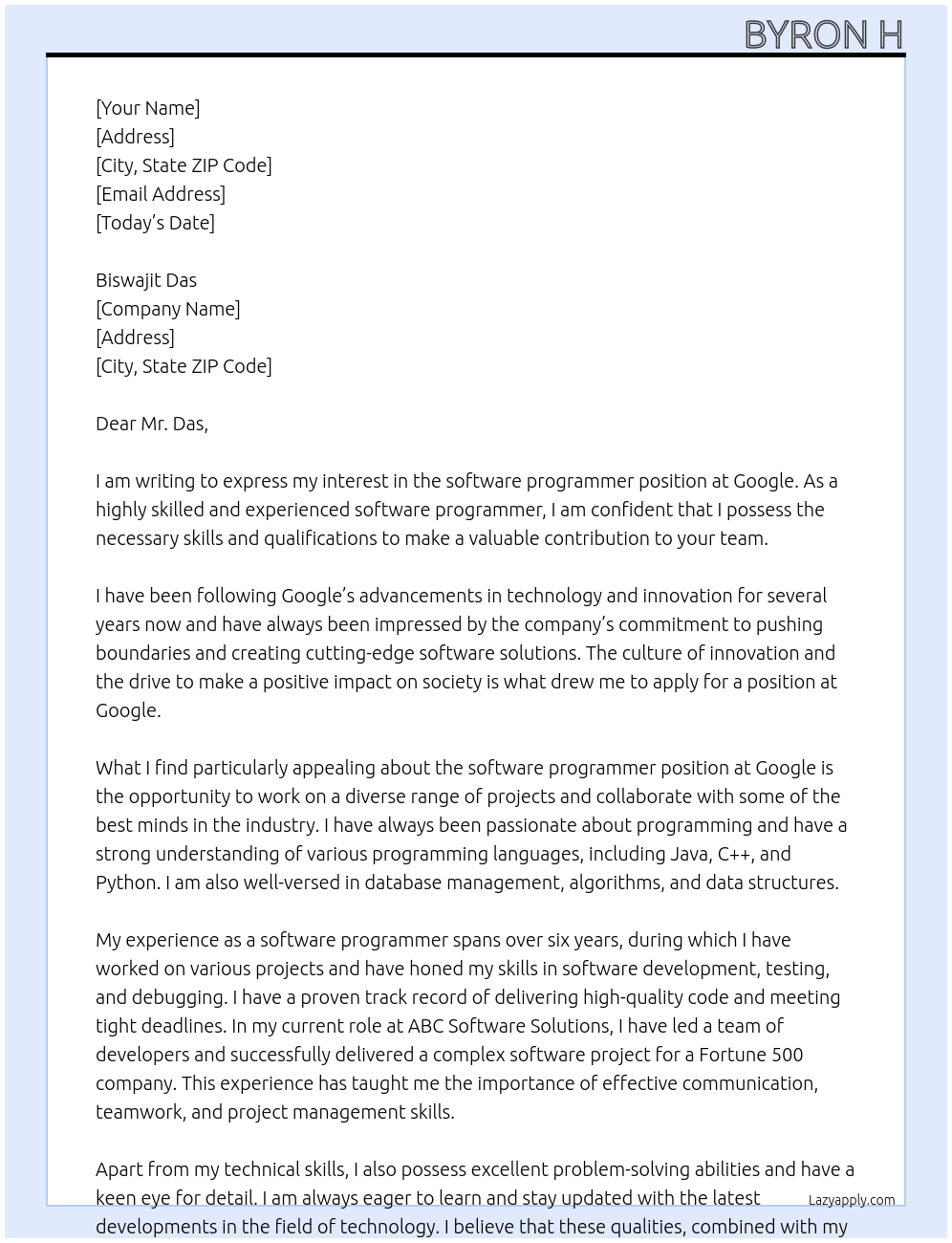 BYRON H

[Your Name]
[Address]
[City, State ZIP Code]
[Email Address]
[Today's Date]

Biswajit Das
[Company Name]
[Address]
[City, State ZIP Code]

Dear Mr. Das,

I am writing to express my interest in the software programmer position at Google. As a highly skilled and experienced software programmer, I am confident that I possess the necessary skills and qualifications to make a valuable contribution to your team.

I have been following Google's advancements in technology and innovation for several years now and have always been impressed by the company's commitment to pushing boundaries and creating cutting-edge software solutions. The culture of innovation and the drive to make a positive impact on society is what drew me to apply for a position at Google.

What I find particularly appealing about the software programmer position at Google is the opportunity to work on a diverse range of projects and collaborate with some of the best minds in the industry. I have always been passionate about programming and have a strong understanding of various programming languages, including Java, C++, and Python. I am also well-versed in database management, algorithms, and data structures.

My experience as a software programmer spans over six years, during which I have worked on various projects and have honed my skills in software development, testing, and debugging. I have a proven track record of delivering high-quality code and meeting tight deadlines. In my current role at ABC Software Solutions, I have led a team of developers and successfully delivered a complex software project for a Fortune 500 company. This experience has taught me the importance of effective communication, teamwork, and project management skills.

Apart from my technical skills, I also possess excellent problem-solving abilities and have a keen eye for detail. I am always eager to learn and stay updated with the latest developments in the field of technology. I believe that these qualities, combined with my

Lazyapply.com